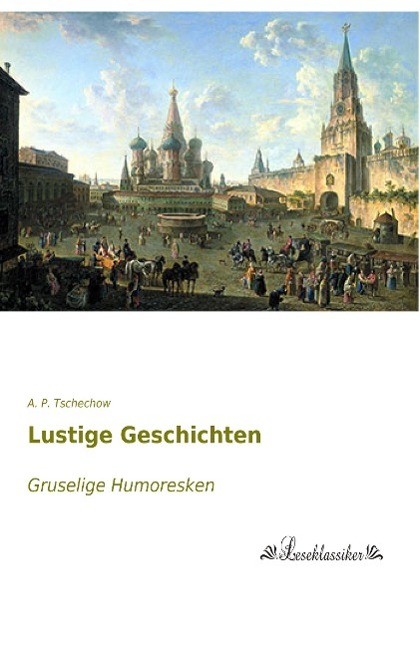 A. P. Tschechow

Lustige Geschichten

Gruselige Humoresken

Leseklassiker